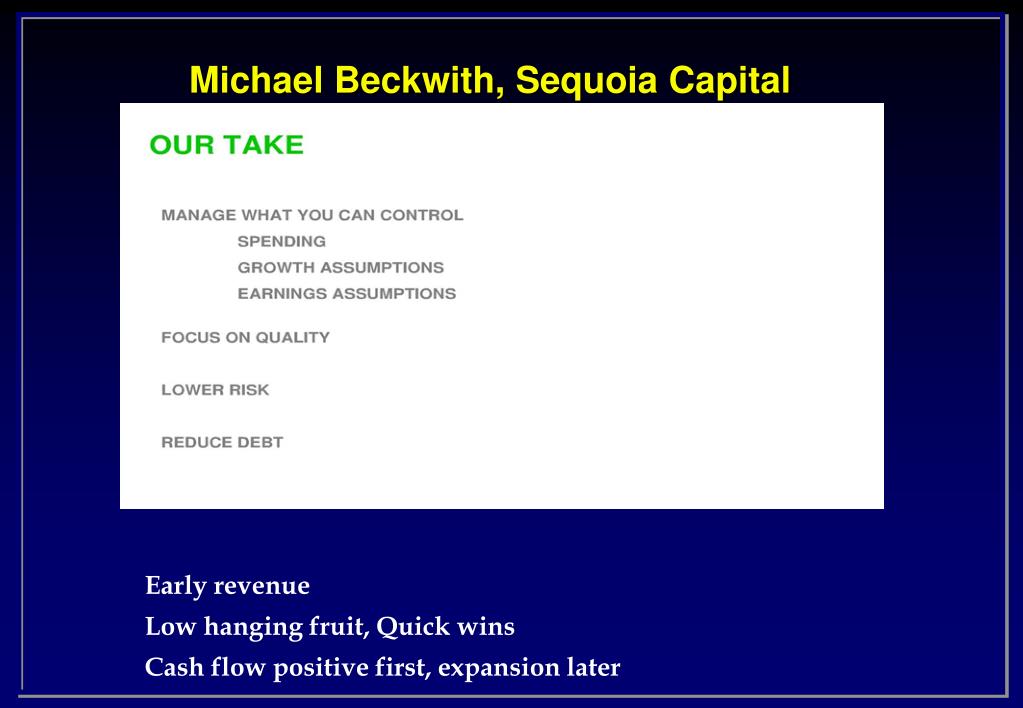 Michael Beckwith, Sequoia Capital

OUR TAKE

MANAGE WHAT YOU CAN CONTROL

SPENDING

GROWTH ASSUMPTIONS

EARNINGS ASSUMPTIONS

FOCUS ON QUALITY

LOWER RISK

REDUCE DEBT

Early revenue

Low hanging fruit, Quick wins

Cash flow positive first, expansion later